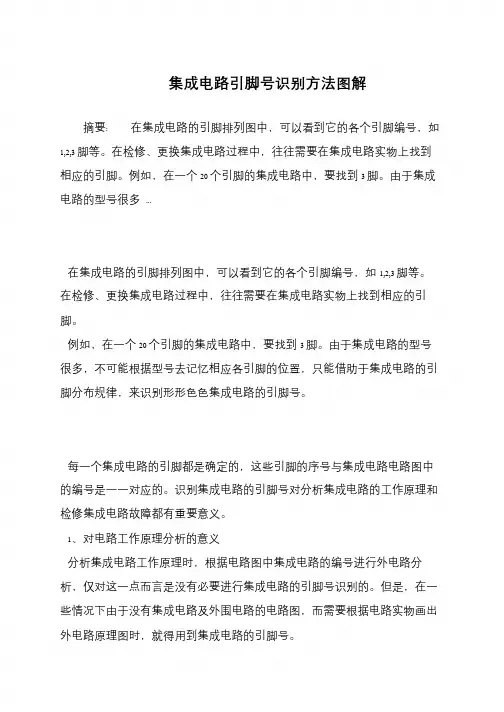 集成电路引脚号识别方法图解

摘要:　在集成电路的引脚排列图中，可以看到它的各个引脚编号，如1,2,3脚等。在检修、更换集成电路过程中，往往需要在集成电路实物上找到相应的引脚。例如，在一个20个引脚的集成电路中，要找到3脚。由于集成电路的型号很多 ...

在集成电路的引脚排列图中，可以看到它的各个引脚编号，如1,2,3脚等。在检修、更换集成电路过程中，往往需要在集成电路实物上找到相应的引脚。

例如，在一个20个引脚的集成电路中，要找到3脚。由于集成电路的型号很多，不可能根据型号去记忆相应各引脚的位置，只能借助于集成电路的引脚分布规律，来识别形形色色集成电路的引脚号。

每一个集成电路的引脚都是确定的，这些引脚的序号与集成电路电路图中的编号是一一对应的。识别集成电路的引脚号对分析集成电路的工作原理和检修集成电路故障都有重要意义。

1、对电路工作原理分析的意义

分析集成电路工作原理时，根据电路图中集成电路的编号进行外电路分析，仅对这一点而言是没有必要进行集成电路的引脚号识别的。但是，在一些情况下由于没有集成电路及外围电路的电路图，而需要根据电路实物画出外电路原理图时，就得用到集成电路的引脚号。